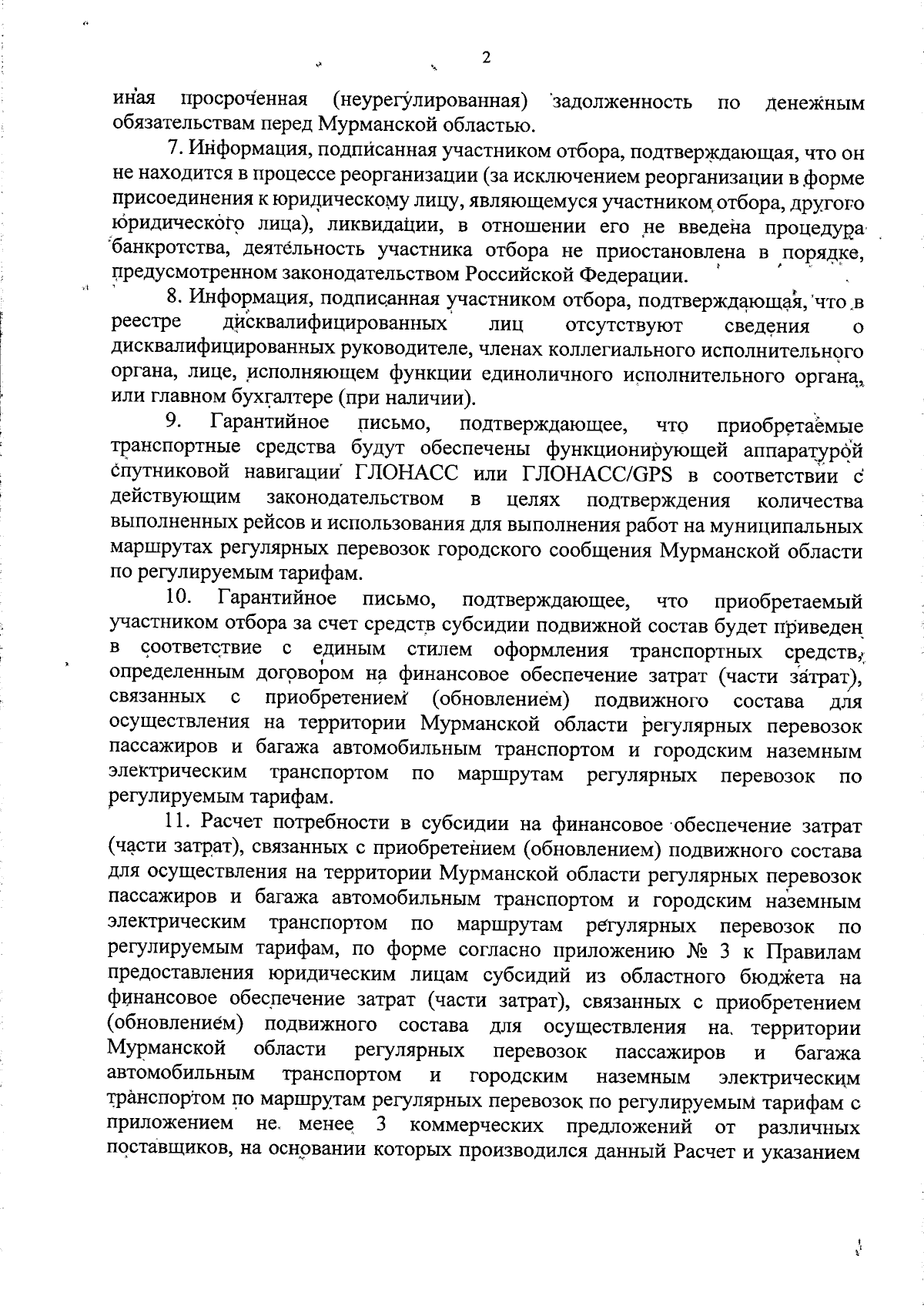 2

иная просроченная (неурегулированная) задолженность по денежным обязательствам перед Мурманской областью.

7. Информация, подписанная участником отбора, подтверждающая, что он не находится в процессе реорганизации (за исключением реорганизации в форме присоединения к юридическому лицу, являющемуся участником отбора, другого юридического лица), ликвидации, в отношении его не введена процедура банкротства, деятельность участника отбора не приостановлена в порядке, предусмотренном законодательством Российской Федерации.

8. Информация, подписанная участником отбора, подтверждающая, что в реестре дисквалифицированных лиц отсутствуют сведения о дисквалифицированных руководителе, членах коллегиального исполнительного органа, лице, исполняющем функции единоличного исполнительного органа, или главном бухгалтере (при наличии).

9. Гарантийное письмо, подтверждающее, что приобретаемые транспортные средства будут обеспечены функционирующей аппаратурой спутниковой навигации ГЛОНАСС или ГЛОНАСС/GPS в соответствии с действующим законодательством в целях подтверждения количества выполненных рейсов и использования для выполнения работ на муниципальных маршрутах регулярных перевозок городского сообщения Мурманской области по регулируемым тарифам.

10. Гарантийное письмо, подтверждающее, что приобретаемый участником отбора за счет средств субсидии подвижной состав будет приведен в соответствие с единым стилем оформления транспортных средств, определенным договором на финансовое обеспечение затрат (части затрат), связанных с приобретением (обновлением) подвижного состава для осуществления на территории Мурманской области регулярных перевозок пассажиров и багажа автомобильным транспортом и городским наземным электрическим транспортом по маршрутам регулярных перевозок по регулируемым тарифам.

11. Расчет потребности в субсидии на финансовое обеспечение затрат (части затрат), связанных с приобретением (обновлением) подвижного состава для осуществления на территории Мурманской области регулярных перевозок пассажиров и багажа автомобильным транспортом и городским наземным электрическим транспортом по маршрутам регулярных перевозок по регулируемым тарифам, по форме согласно приложению № 3 к Правилам предоставления юридическим лицам субсидий из областного бюджета на финансовое обеспечение затрат (части затрат), связанных с приобретением (обновлением) подвижного состава для осуществления на территории Мурманской области регулярных перевозок пассажиров и багажа автомобильным транспортом и городским наземным электрическим транспортом по маршрутам регулярных перевозок по регулируемым тарифам с приложением не менее 3 коммерческих предложений от различных поставщиков, на основании которых производился данный Расчет и указанием